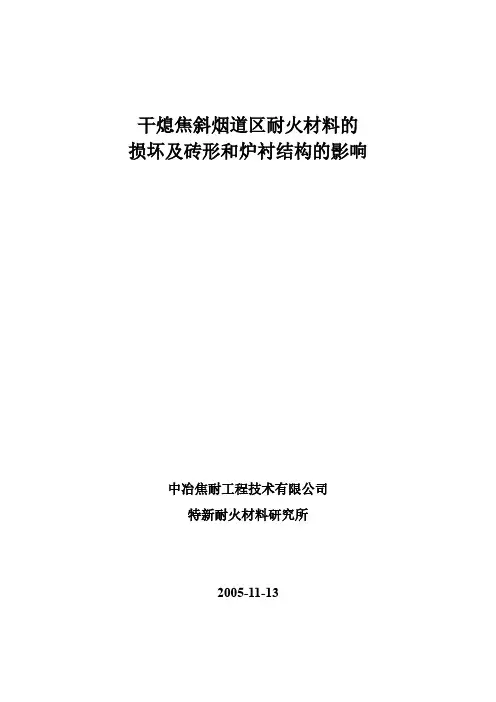 干熄焦斜烟道区耐火材料的
损坏及砖形和炉衬结构的影响

中冶焦耐工程技术有限公司
特新耐火材料研究所

2005-11-13